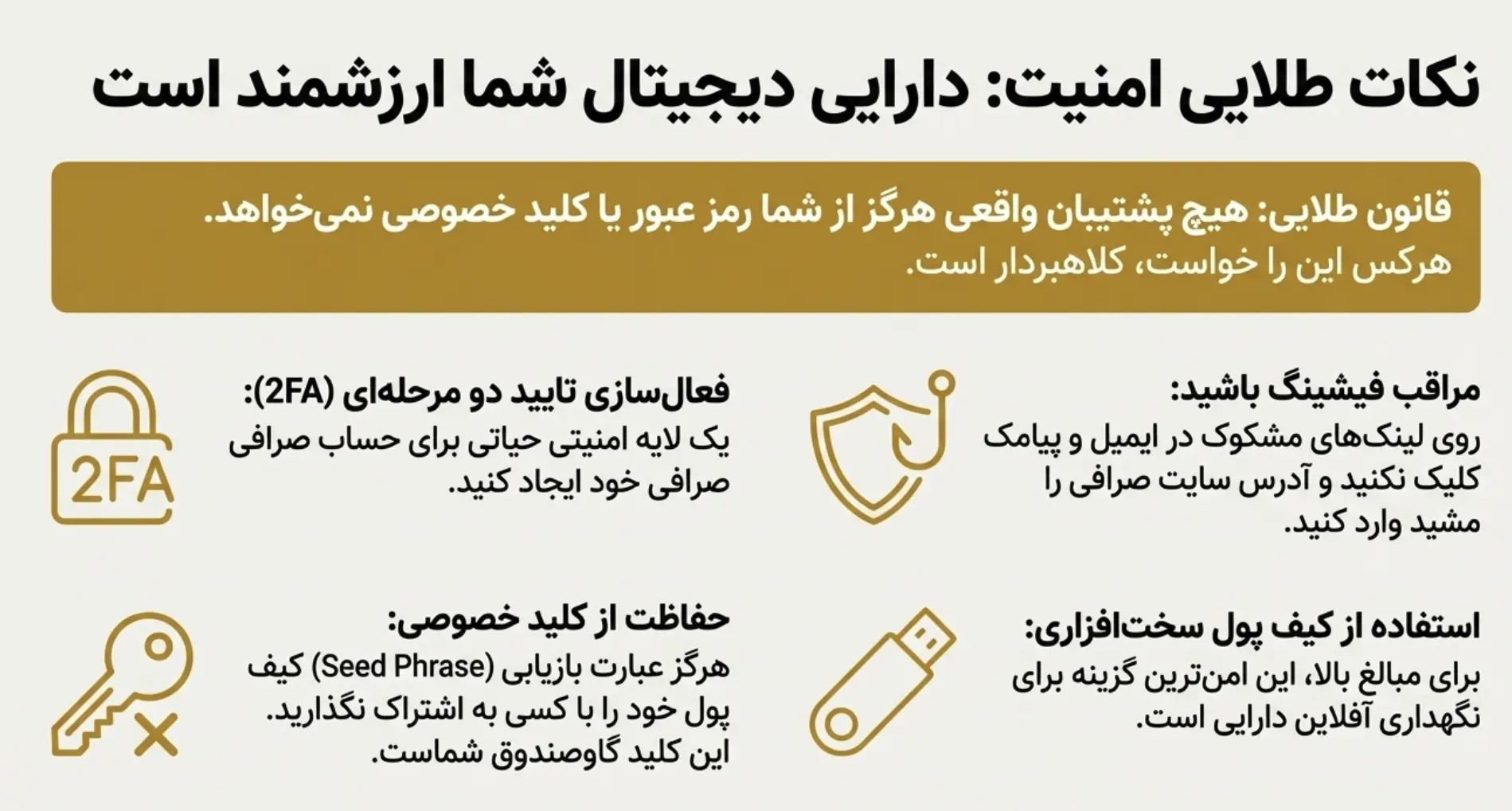 نکات طلایی امنیت: دارایی دیجیتال شما ارزشمند است

قانون طلایی: هیچ پشتیبان واقعی هرگز از شما رمز عبور یا کلید خصوصی نمی‌خواهد.
هرکس این را خواست، کلاهبردار است.

مراقب فیشینگ باشید:
روی لینک‌های مشکوک در ایمیل و پیامک کلیک نکنید و آدرس سایت صرافی را مشید وارد کنید.

فعال‌سازی تایید دو مرحله‌ای (2FA):
یک لایه امنیتی حیاتی برای حساب صرافی صرافی خود ایجاد کنید.

2FA

استفاده از کیف پول سخت‌افزاری:
برای مبالغ بالا، این امن‌ترین گزینه برای نگهداری آفلاین دارایی است.

حفاظت از کلید خصوصی:
هرگز عبارت بازیابی (Seed Phrase) کیف پول خود را با کسی به اشتراک نگذارید.
این کلید گاوصندوق شماست.